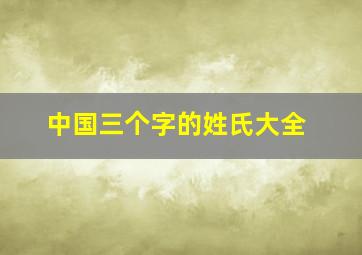 中国三个字的姓氏大全